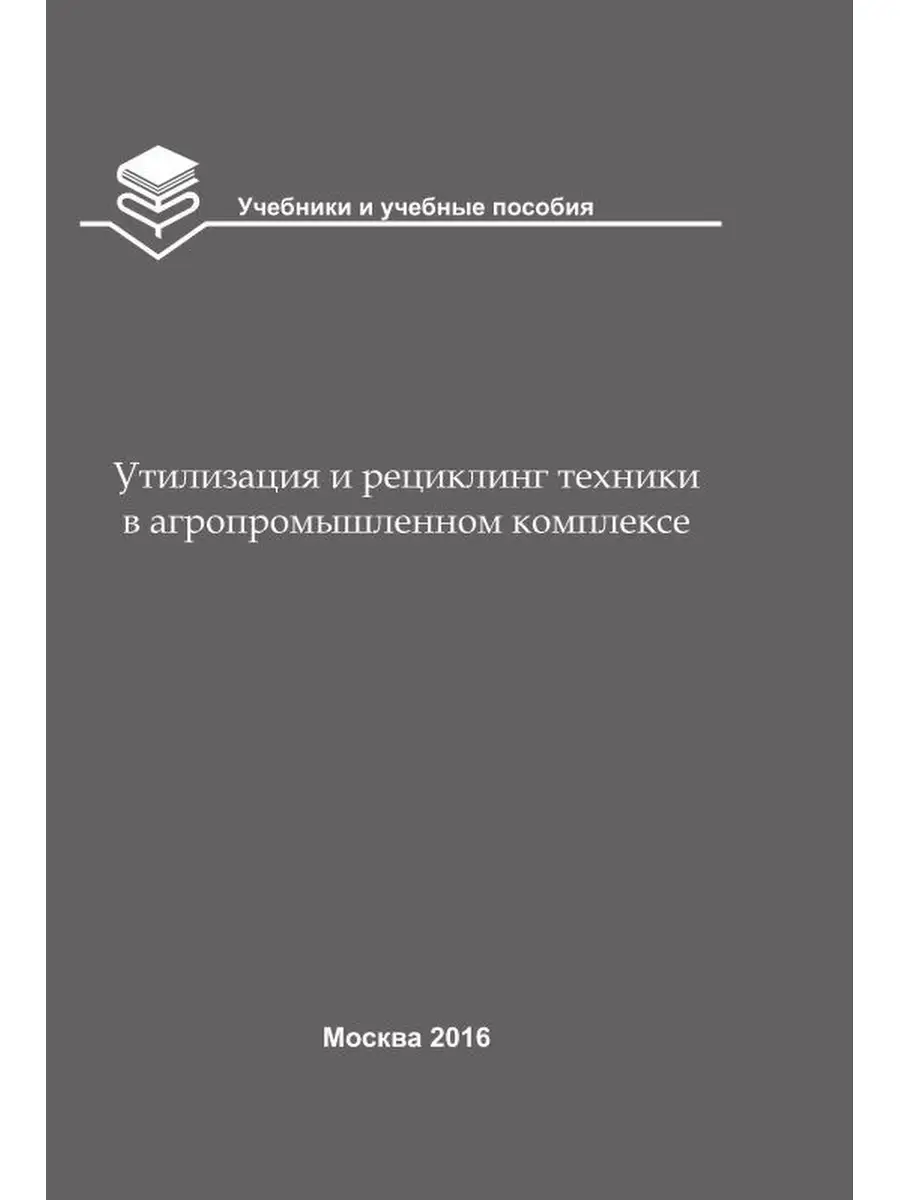 Учебники и учебные пособия

Утилизация и рециклинг техники в агропромышленном комплексе

Москва 2016